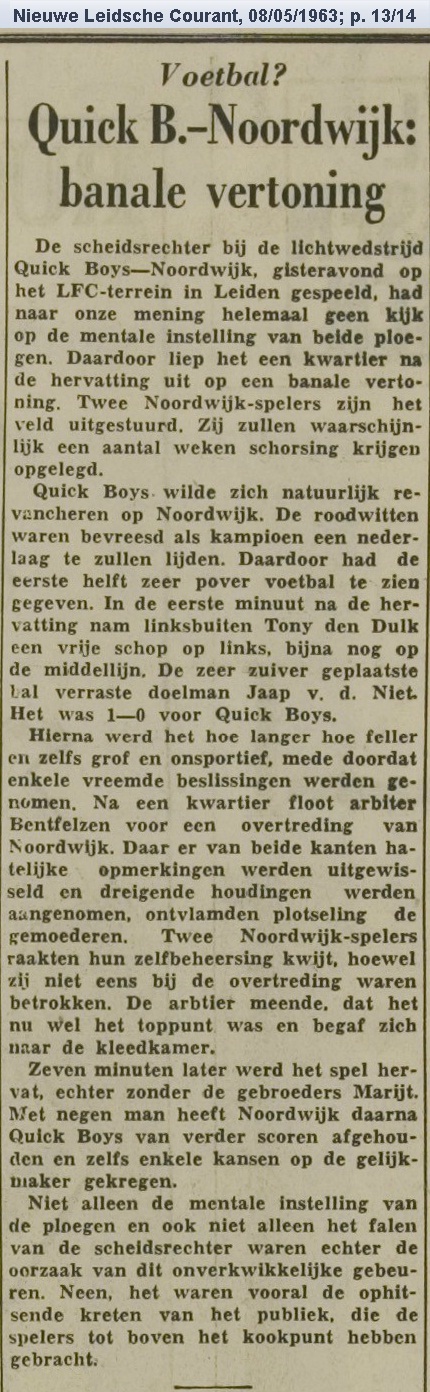 Nieuwe Leidsche Courant, 08/05/1963; p. 13/14

Voetbal?

Quick B.–Noordwijk: banale vertoning

De scheidsrechter bij de lichtwedstrijd Quick Boys—Noordwijk, gisteravond op het LFC-terrein in Leiden gespeeld, had naar onze mening helemaal geen kijk op de mentale instelling van beide ploegen. Daardoor liep het een kwartier na de hervatting uit op een banale vertoning. Twee Noordwijk-spelers zijn het veld uitgestuurd. Zij zullen waarschijnlijk een aantal weken schorsing krijgen opgelegd.

Quick Boys wilde zich natuurlijk revancheren op Noordwijk. De roodwitten waren bevreesd als kampioen een nederlaag te zullen lijden. Daardoor had de eerste helft zeer pover voetbal te zien gegeven. In de eerste minuut na de hervatting nam linksbuiten Tony den Dulk een vrije schop op links, bijna nog op de middellijn. De zeer zuiver geplaatste bal verraste doelman Jaap v. d. Niet. Het was 1—0 voor Quick Boys.

Hierna werd het hoe langer hoe feller en zelfs grof en onsportief, mede doordat enkele vreemde beslissingen werden genomen. Na een kwartier floot arbiter Bentfelzen voor een overtreding van Noordwijk. Daar er van beide kanten hatelijke opmerkingen werden uitgewisseld en dreigende houdingen werden aangenomen, ontvlamden plotseling de gemoederen. Twee Noordwijk-spelers raakten hun zelfbeheersing kwijt, hoewel zij niet eens bij de overtreding waren betrokken. De arbtier meende, dat het nu wel het toppunt was en begaf zich naar de kleedkamer.

Zeven minuten later werd het spel hervat, echter zonder de gebroeders Marijt. Met negen man heeft Noordwijk daarna Quick Boys van verder scoren afgehouden en zelfs enkele kansen op de gelijkmaker gekregen.

Niet alleen de mentale instelling van de ploegen en ook niet alleen het falen van de scheidsrechter waren echter de oorzaak van dit onverkwikkelijke gebeuren. Neen, het waren vooral de ophitsende kreten van het publiek, die de spelers tot boven het kookpunt hebben gebracht.